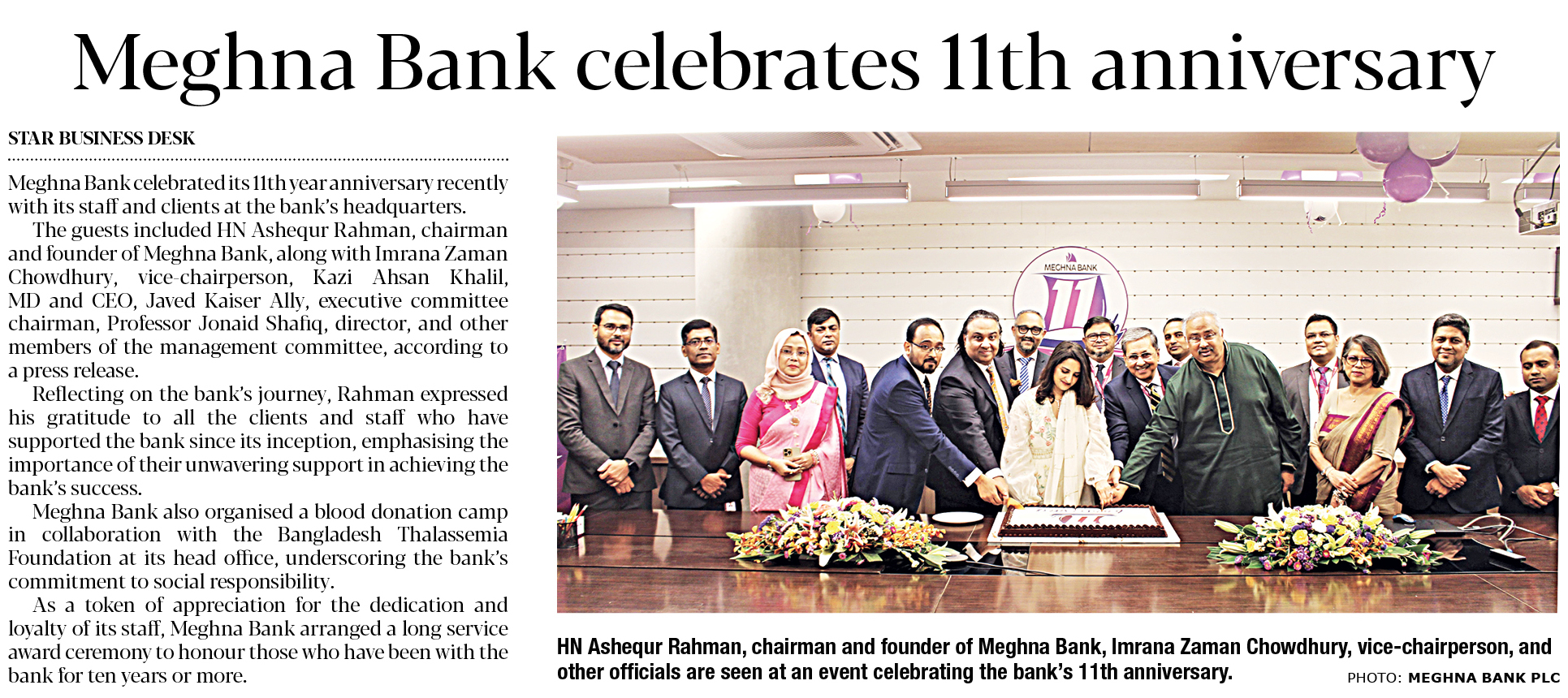 Meghna Bank celebrates 11th anniversary

STAR BUSINESS DESK

Meghna Bank celebrated its 11th year anniversary recently with its staff and clients at the bank's headquarters.

The guests included HN Ashequr Rahman, chairman and founder of Meghna Bank, along with Imrana Zaman Chowdhury, vice-chairperson, Kazi Ahsan Khalil, MD and CEO, Javed Kaiser Ally, executive committee chairman, Professor Jonaid Shafiq, director, and other members of the management committee, according to a press release.

Reflecting on the bank's journey, Rahman expressed his gratitude to all the clients and staff who have supported the bank since its inception, emphasising the importance of their unwavering support in achieving the bank's success.

Meghna Bank also organised a blood donation camp in collaboration with the Bangladesh Thalassemia Foundation at its head office, underscoring the bank's commitment to social responsibility.

As a token of appreciation for the dedication and loyalty of its staff, Meghna Bank arranged a long service award ceremony to honour those who have been with the bank for ten years or more.

MEGHNA BANK
11

HN Ashequr Rahman, chairman and founder of Meghna Bank, Imrana Zaman Chowdhury, vice-chairperson, and other officials are seen at an event celebrating the bank's 11th anniversary.

PHOTO: MEGHNA BANK PLC